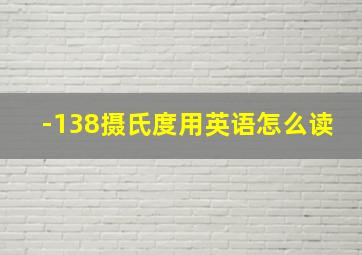 -138摄氏度用英语怎么读